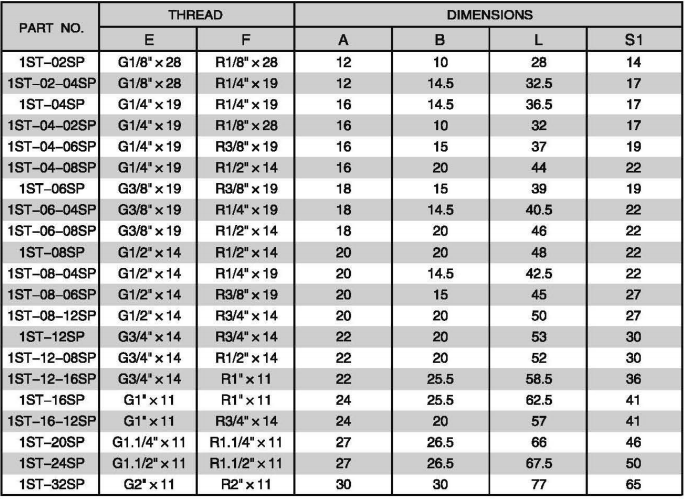 | PART NO. | THREAD E | THREAD F | DIMENSIONS A | DIMENSIONS B | DIMENSIONS L | DIMENSIONS S1 |
|---|---|---|---|---|---|---|
| 1ST–02SP | G1/8"×28 | R1/8"×28 | 12 | 10 | 28 | 14 |
| 1ST–02–04SP | G1/8"×28 | R1/4"×19 | 12 | 14.5 | 32.5 | 17 |
| 1ST–04SP | G1/4"×19 | R1/4"×19 | 16 | 14.5 | 36.5 | 17 |
| 1ST–04–02SP | G1/4"×19 | R1/8"×28 | 16 | 10 | 32 | 17 |
| 1ST–04–06SP | G1/4"×19 | R3/8"×19 | 16 | 15 | 37 | 19 |
| 1ST–04–08SP | G1/4"×19 | R1/2"×14 | 16 | 20 | 44 | 22 |
| 1ST–06SP | G3/8"×19 | R3/8"×19 | 18 | 15 | 39 | 19 |
| 1ST–06–04SP | G3/8"×19 | R1/4"×19 | 18 | 14.5 | 40.5 | 22 |
| 1ST–06–08SP | G3/8"×19 | R1/2"×14 | 18 | 20 | 46 | 22 |
| 1ST–08SP | G1/2"×14 | R1/2"×14 | 20 | 20 | 48 | 22 |
| 1ST–08–04SP | G1/2"×14 | R1/4"×19 | 20 | 14.5 | 42.5 | 22 |
| 1ST–08–06SP | G1/2"×14 | R3/8"×19 | 20 | 15 | 45 | 27 |
| 1ST–08–12SP | G1/2"×14 | R3/4"×14 | 20 | 20 | 50 | 27 |
| 1ST–12SP | G3/4"×14 | R3/4"×14 | 22 | 20 | 53 | 30 |
| 1ST–12–08SP | G3/4"×14 | R1/2"×14 | 22 | 20 | 52 | 30 |
| 1ST–12–16SP | G3/4"×14 | R1"×11 | 22 | 25.5 | 58.5 | 36 |
| 1ST–16SP | G1"×11 | R1"×11 | 24 | 25.5 | 62.5 | 41 |
| 1ST–16–12SP | G1"×11 | R3/4"×14 | 24 | 20 | 57 | 41 |
| 1ST–20SP | G1.1/4"×11 | R1.1/4"×11 | 27 | 26.5 | 66 | 46 |
| 1ST–24SP | G1.1/2"×11 | R1.1/2"×11 | 27 | 26.5 | 67.5 | 50 |
| 1ST–32SP | G2"×11 | R2"×11 | 30 | 30 | 77 | 65 |